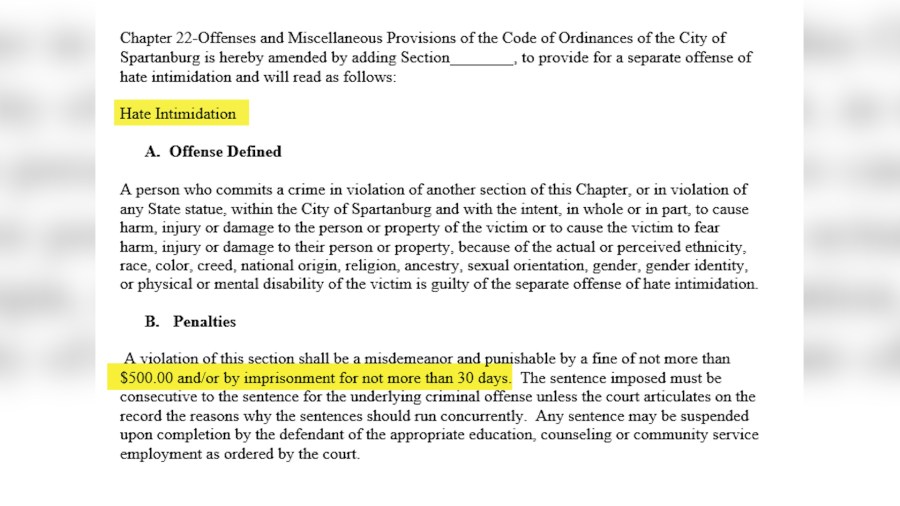 Chapter 22-Offenses and Miscellaneous Provisions of the Code of Ordinances of the City of Spartanburg is hereby amended by adding Section________, to provide for a separate offense of hate intimidation and will read as follows:

Hate Intimidation

A. Offense Defined

A person who commits a crime in violation of another section of this Chapter, or in violation of any State statue, within the City of Spartanburg and with the intent, in whole or in part, to cause harm, injury or damage to the person or property of the victim or to cause the victim to fear harm, injury or damage to their person or property, because of the actual or perceived ethnicity, race, color, creed, national origin, religion, ancestry, sexual orientation, gender, gender identity, or physical or mental disability of the victim is guilty of the separate offense of hate intimidation.

B. Penalties

A violation of this section shall be a misdemeanor and punishable by a fine of not more than $500.00 and/or by imprisonment for not more than 30 days. The sentence imposed must be consecutive to the sentence for the underlying criminal offense unless the court articulates on the record the reasons why the sentences should run concurrently. Any sentence may be suspended upon completion by the defendant of the appropriate education, counseling or community service employment as ordered by the court.